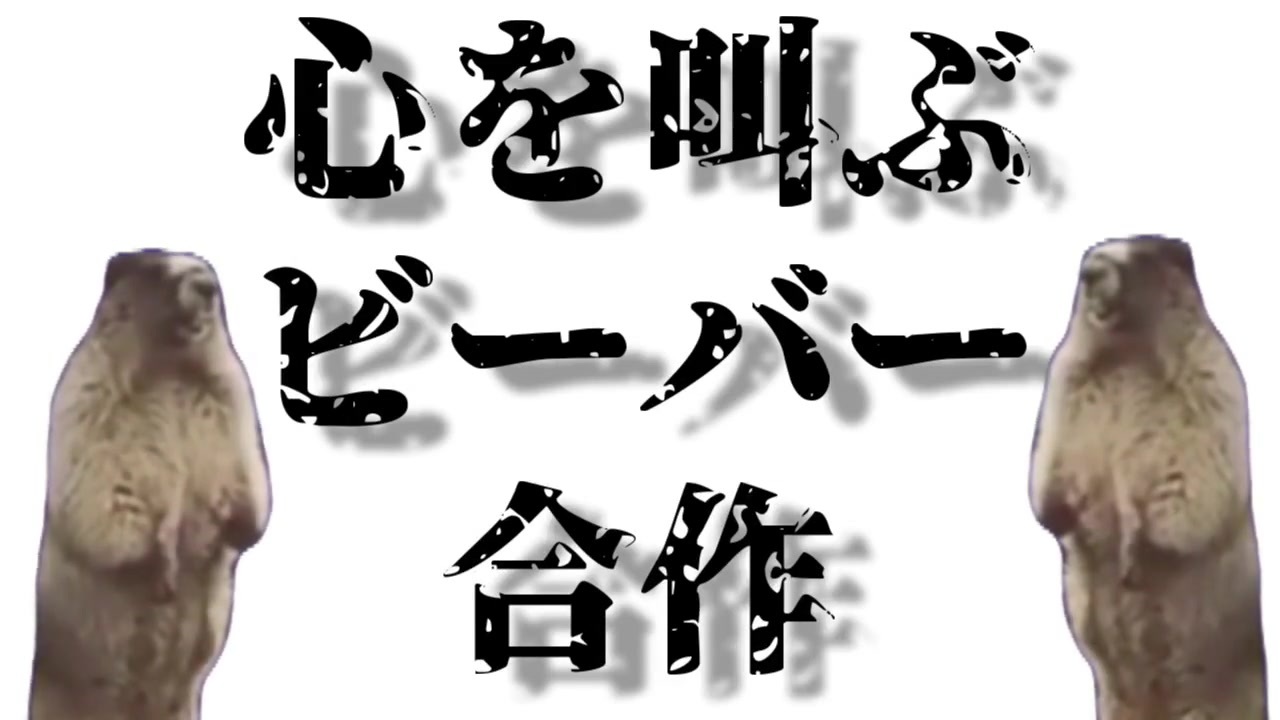 心を叫ぶ
ビーバー
合作